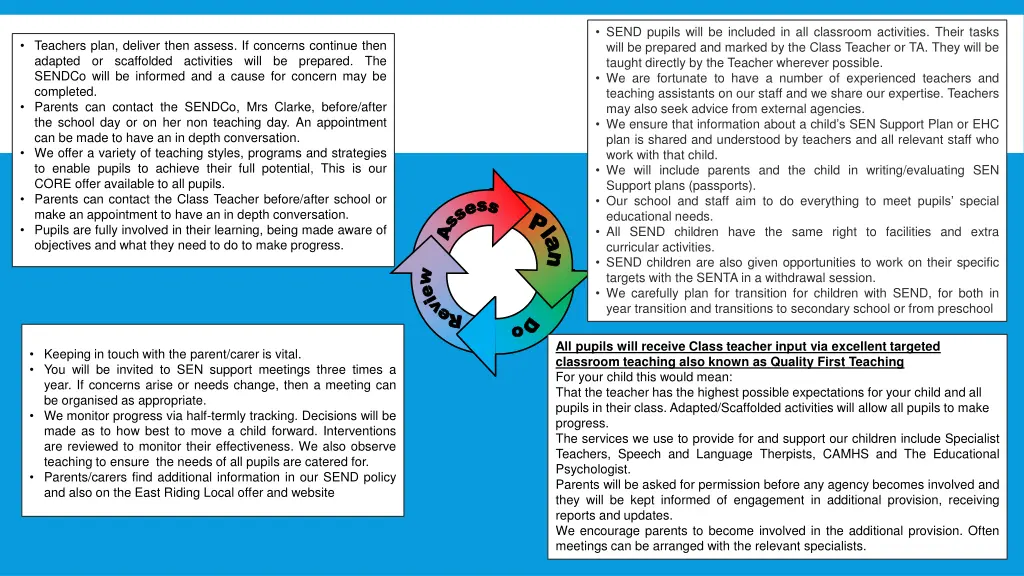 • Teachers plan, deliver then assess. If concerns continue then adapted or scaffolded activities will be prepared. The SENDCo will be informed and a cause for concern may be completed.
• Parents can contact the SENDCo, Mrs Clarke, before/after the school day or on her non teaching day. An appointment can be made to have an in depth conversation.
• We offer a variety of teaching styles, programs and strategies to enable pupils to achieve their full potential, This is our CORE offer available to all pupils.
• Parents can contact the Class Teacher before/after school or make an appointment to have an in depth conversation.
• Pupils are fully involved in their learning, being made aware of objectives and what they need to do to make progress.

• SEND pupils will be included in all classroom activities. Their tasks will be prepared and marked by the Class Teacher or TA. They will be taught directly by the Teacher wherever possible.
• We are fortunate to have a number of experienced teachers and teaching assistants on our staff and we share our expertise. Teachers may also seek advice from external agencies.
• We ensure that information about a child's SEN Support Plan or EHC plan is shared and understood by teachers and all relevant staff who work with that child.
• We will include parents and the child in writing/evaluating SEN Support plans (passports).
• Our school and staff aim to do everything to meet pupils' special educational needs.
• All SEND children have the same right to facilities and extra curricular activities.
• SEND children are also given opportunities to work on their specific targets with the SENTA in a withdrawal session.
• We carefully plan for transition for children with SEND, for both in year transition and transitions to secondary school or from preschool

Assess
Plan
Do
Review

• Keeping in touch with the parent/carer is vital.
• You will be invited to SEN support meetings three times a year. If concerns arise or needs change, then a meeting can be organised as appropriate.
• We monitor progress via half-termly tracking. Decisions will be made as to how best to move a child forward. Interventions are reviewed to monitor their effectiveness. We also observe teaching to ensure the needs of all pupils are catered for.
• Parents/carers find additional information in our SEND policy and also on the East Riding Local offer and website

All pupils will receive Class teacher input via excellent targeted classroom teaching also known as Quality First Teaching
For your child this would mean:
That the teacher has the highest possible expectations for your child and all pupils in their class. Adapted/Scaffolded activities will allow all pupils to make progress.
The services we use to provide for and support our children include Specialist Teachers, Speech and Language Therpists, CAMHS and The Educational Psychologist.
Parents will be asked for permission before any agency becomes involved and they will be kept informed of engagement in additional provision, receiving reports and updates.
We encourage parents to become involved in the additional provision. Often meetings can be arranged with the relevant specialists.